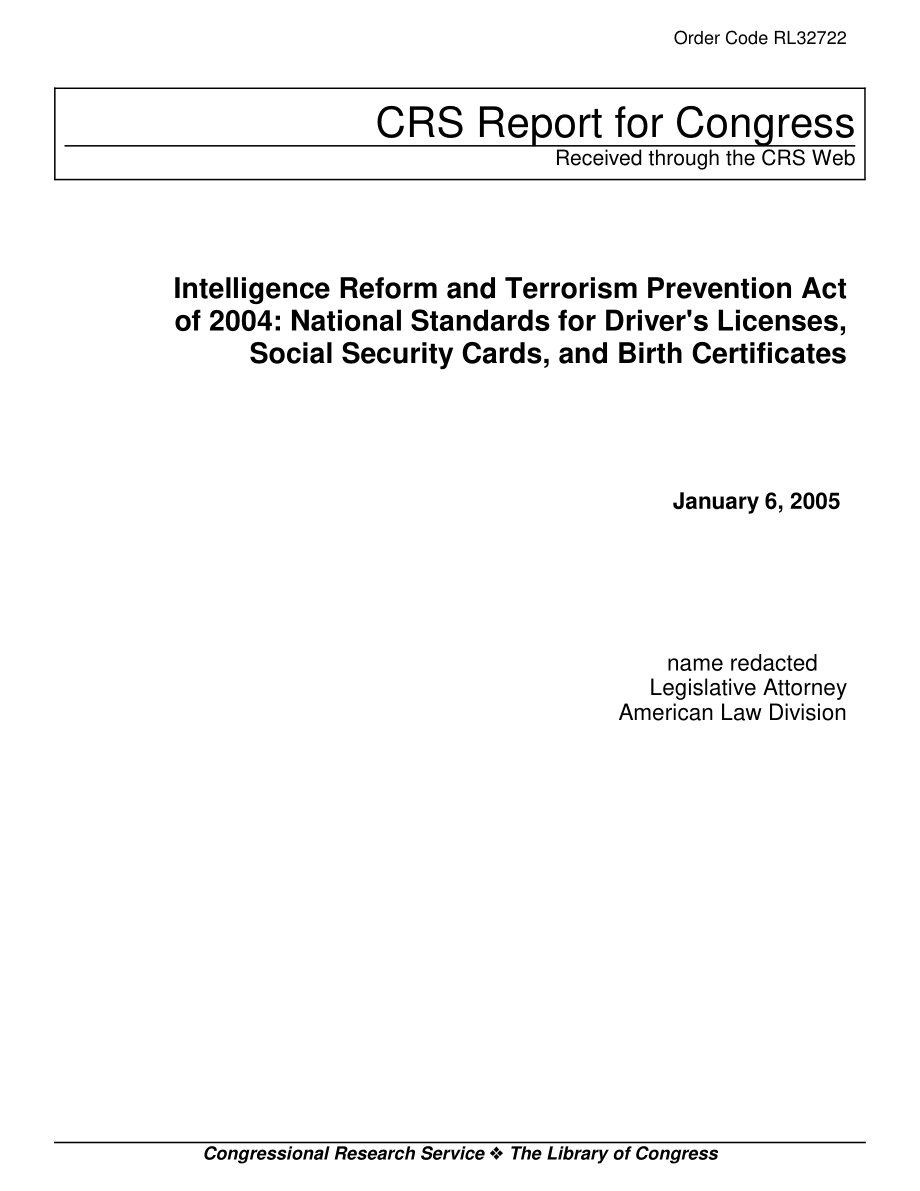 Order Code RL32722

CRS Report for Congress
Received through the CRS Web

Intelligence Reform and Terrorism Prevention Act of 2004: National Standards for Driver's Licenses, Social Security Cards, and Birth Certificates

January 6, 2005

name redacted
Legislative Attorney
American Law Division

Congressional Research Service ❖ The Library of Congress